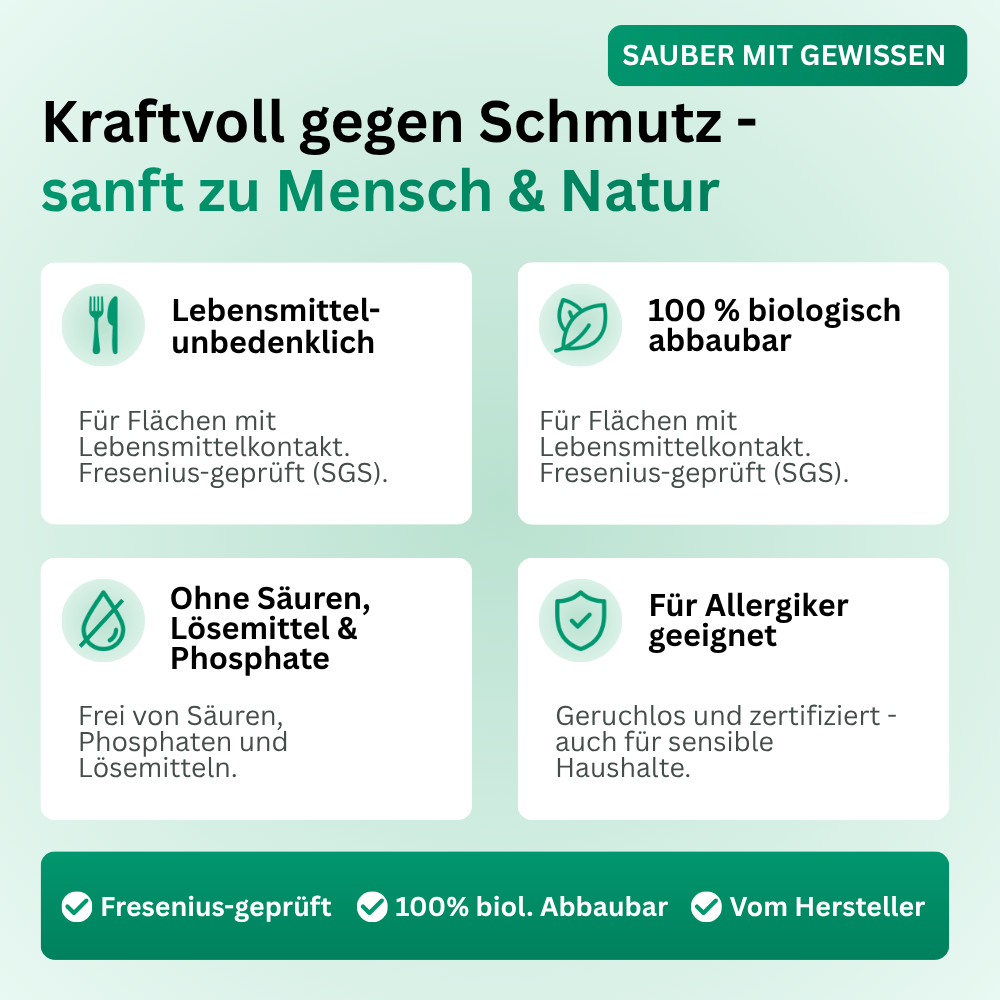 SAUBER MIT GEWISSEN

Kraftvoll gegen Schmutz - sanft zu Mensch & Natur

Lebensmittel-unbedenklich

Für Flächen mit Lebensmittelkontakt. Fresenius-geprüft (SGS).

100 % biologisch abbaubar

Für Flächen mit Lebensmittelkontakt. Fresenius-geprüft (SGS).

Ohne Säuren, Lösemittel & Phosphate

Frei von Säuren, Phosphaten und Lösemitteln.

Für Allergiker geeignet

Geruchlos und zertifiziert - auch für sensible Haushalte.

Fresenius-geprüft 100% biol. Abbaubar Vom Hersteller